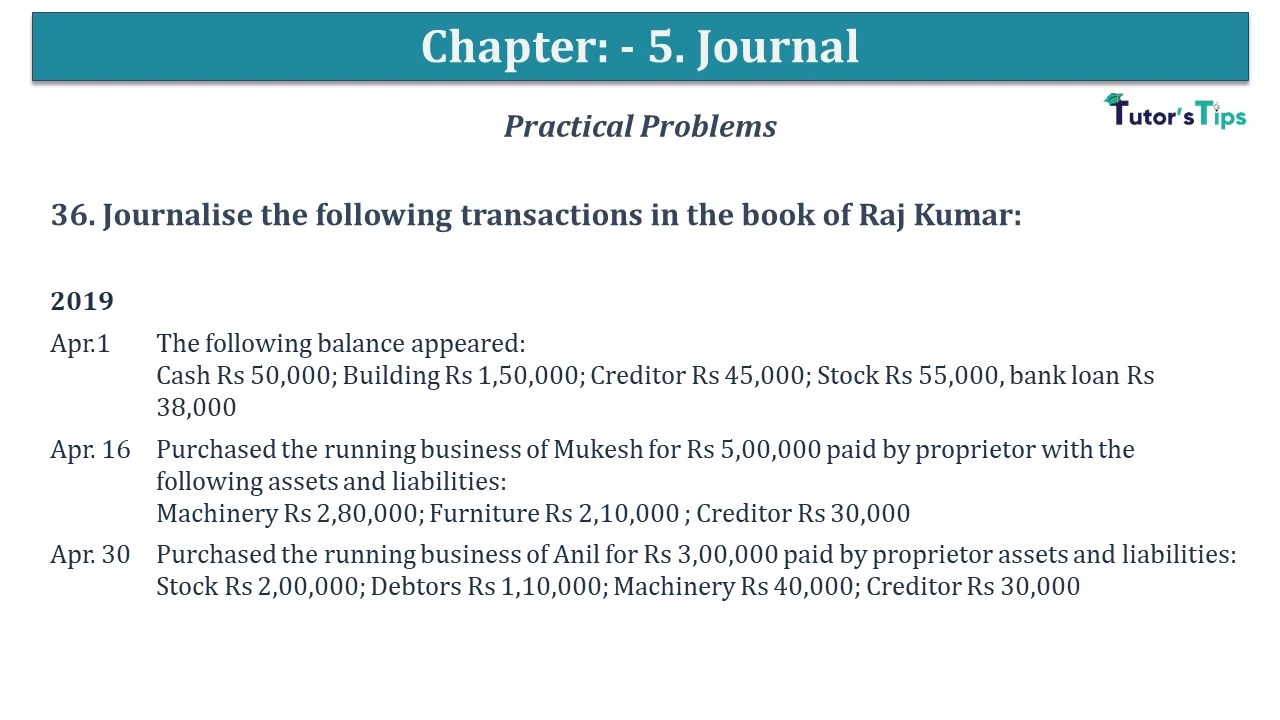 Chapter: - 5. Journal

Practical Problems

Tutor's Tips

36. Journalise the following transactions in the book of Raj Kumar:

2019

Apr.1 The following balance appeared:
Cash Rs 50,000; Building Rs 1,50,000; Creditor Rs 45,000; Stock Rs 55,000, bank loan Rs 38,000

Apr. 16 Purchased the running business of Mukesh for Rs 5,00,000 paid by proprietor with the following assets and liabilities:
Machinery Rs 2,80,000; Furniture Rs 2,10,000 ; Creditor Rs 30,000

Apr. 30 Purchased the running business of Anil for Rs 3,00,000 paid by proprietor assets and liabilities:
Stock Rs 2,00,000; Debtors Rs 1,10,000; Machinery Rs 40,000; Creditor Rs 30,000